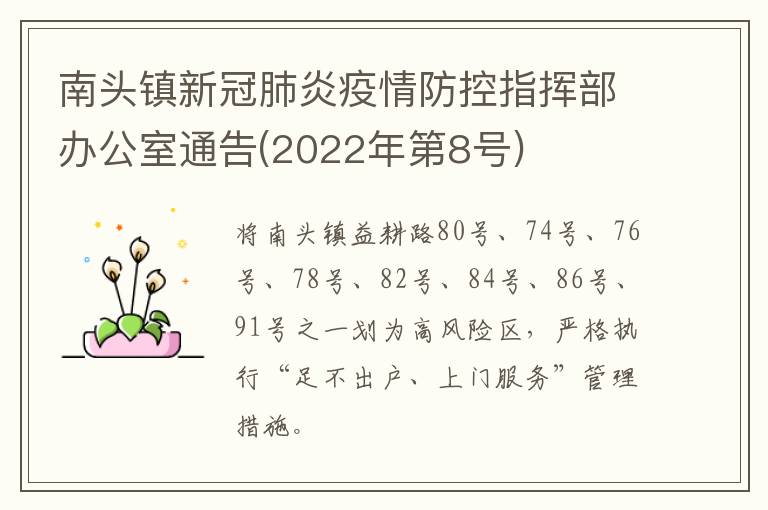 南头镇新冠肺炎疫情防控指挥部办公室通告(2022年第8号)

将南头镇益耕路80号、74号、76号、78号、82号、84号、86号、91号之一划为高风险区，严格执行“足不出户、上门服务”管理措施。